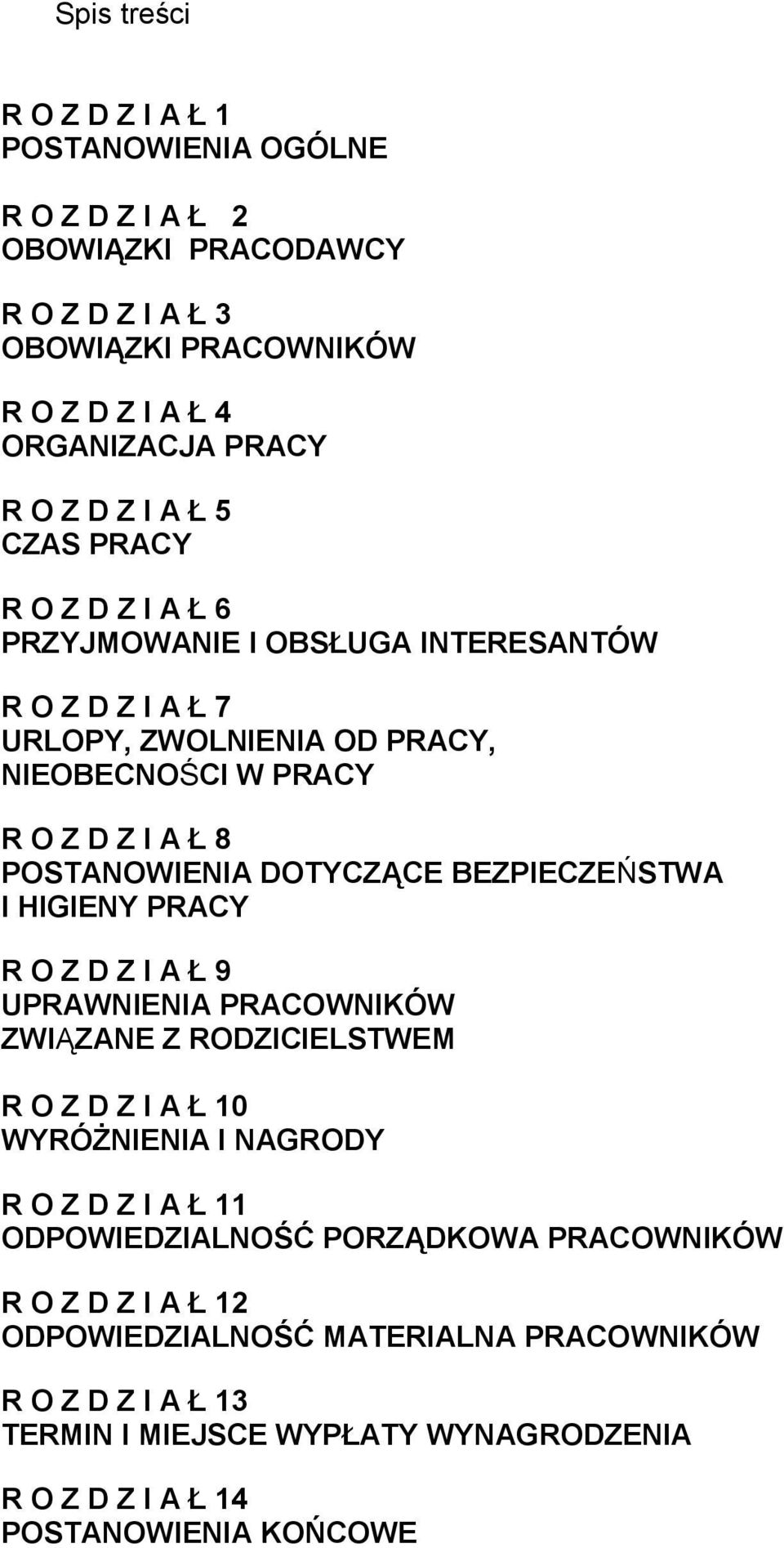 Spis treści

R O Z D Z I A Ł 1
POSTANOWIENIA OGÓLNE

R O Z D Z I A Ł 2
OBOWIĄZKI PRACODAWCY

R O Z D Z I A Ł 3
OBOWIĄZKI PRACOWNIKÓW

R O Z D Z I A Ł 4
ORGANIZACJA PRACY

R O Z D Z I A Ł 5
CZAS PRACY

R O Z D Z I A Ł 6
PRZYJMOWANIE I OBSŁUGA INTERESANTÓW

R O Z D Z I A Ł 7
URLOPY, ZWOLNIENIA OD PRACY, NIEOBECNOŚCI W PRACY

R O Z D Z I A Ł 8
POSTANOWIENIA DOTYCZĄCE BEZPIECZEŃSTWA I HIGIENY PRACY

R O Z D Z I A Ł 9
UPRAWNIENIA PRACOWNIKÓW ZWIĄZANE Z RODZICIELSTWEM

R O Z D Z I A Ł 10
WYRÓŻNIENIA I NAGRODY

R O Z D Z I A Ł 11
ODPOWIEDZIALNOŚĆ PORZĄDKOWA PRACOWNIKÓW

R O Z D Z I A Ł 12
ODPOWIEDZIALNOŚĆ MATERIALNA PRACOWNIKÓW

R O Z D Z I A Ł 13
TERMIN I MIEJSCE WYPŁATY WYNAGRODZENIA

R O Z D Z I A Ł 14
POSTANOWIENIA KOŃCOWE